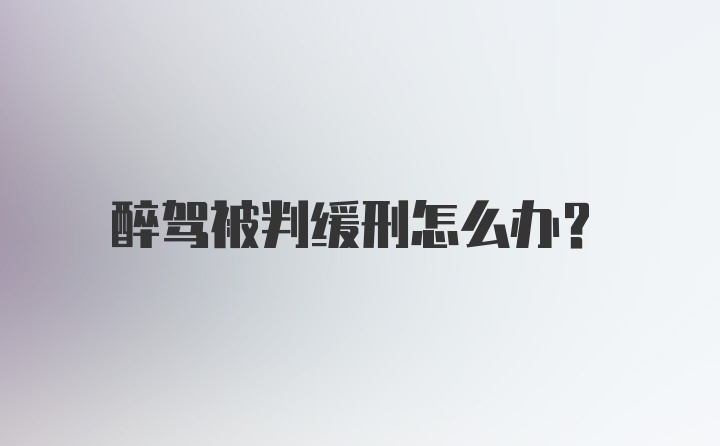 醉驾被判缓刑怎么办？